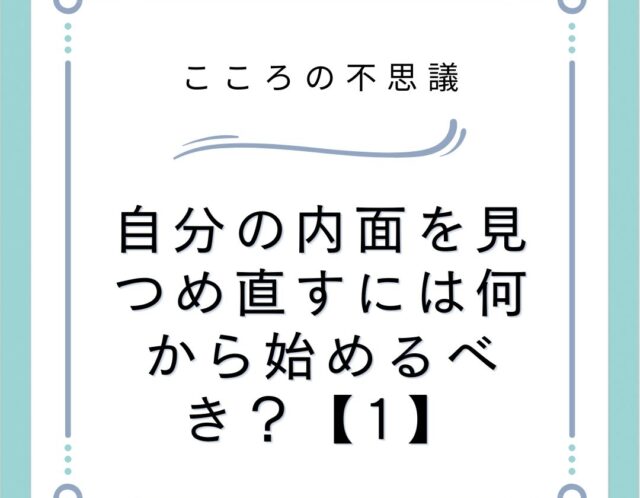 こころの不思議

自分の内面を見つめ直すには何から始めるべき？【1】